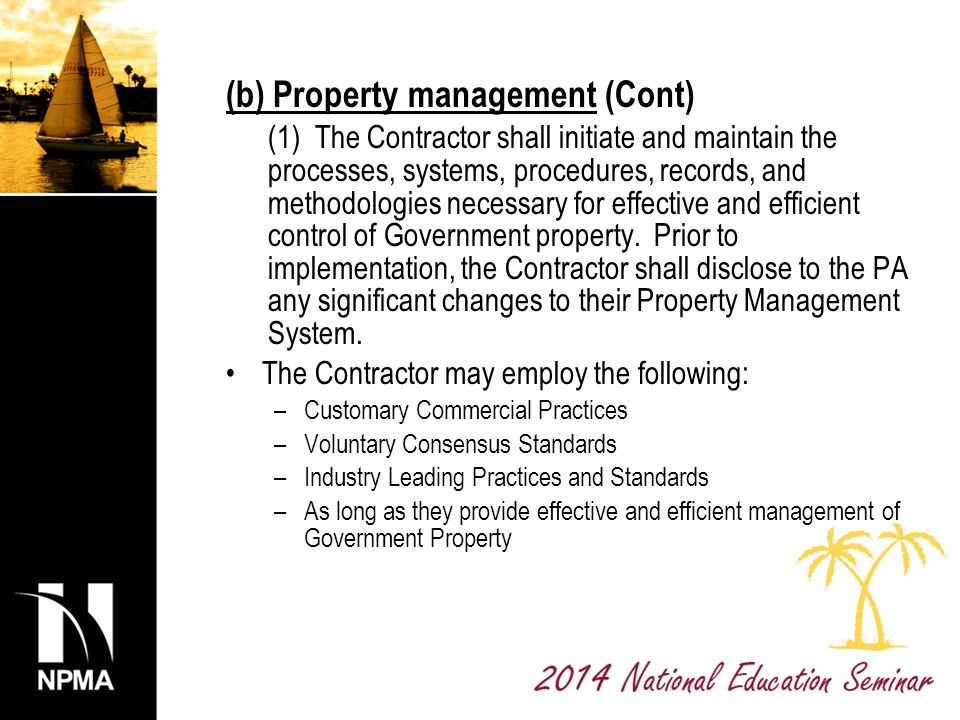 (b) Property management (Cont)

(1) The Contractor shall initiate and maintain the processes, systems, procedures, records, and methodologies necessary for effective and efficient control of Government property. Prior to implementation, the Contractor shall disclose to the PA any significant changes to their Property Management System.

• The Contractor may employ the following:
– Customary Commercial Practices
– Voluntary Consensus Standards
– Industry Leading Practices and Standards
– As long as they provide effective and efficient management of Government Property

NPMA

2014 National Education Seminar